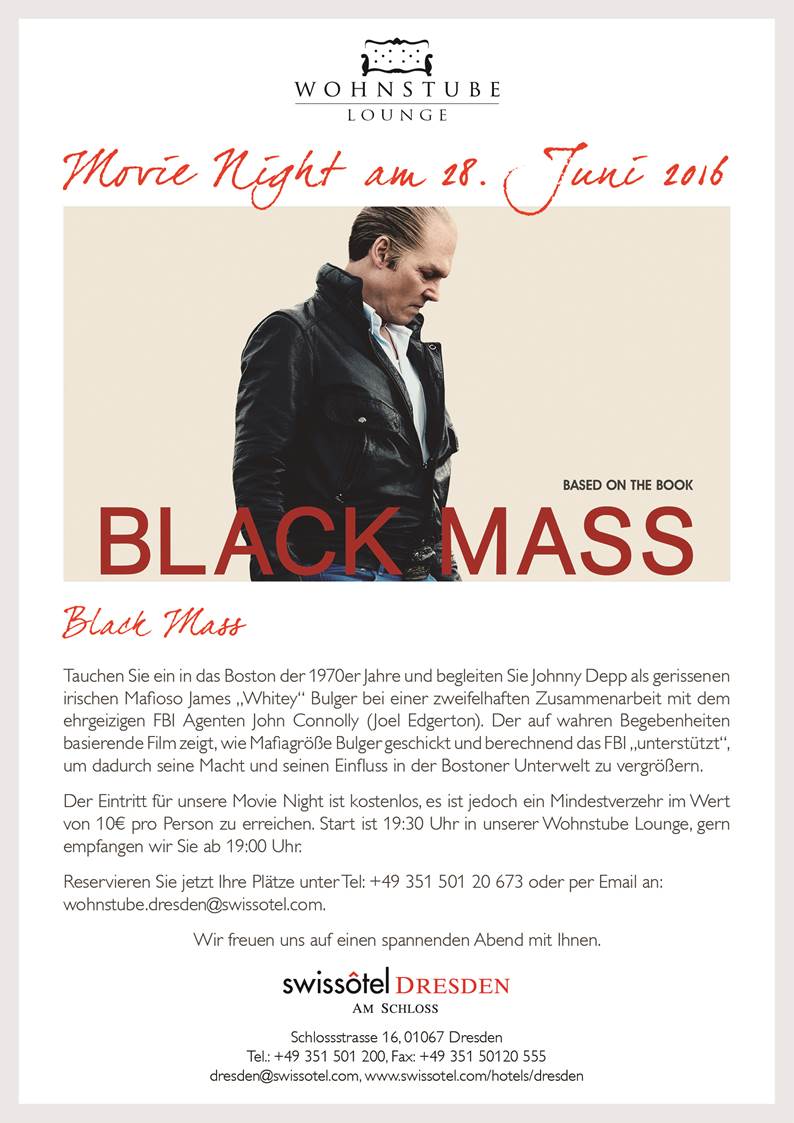 WOHNSTUBE
LOUNGE

Movie Night am 28. Juni 2016

BASED ON THE BOOK

BLACK MASS

Black Mass

Tauchen Sie ein in das Boston der 1970er Jahre und begleiten Sie Johnny Depp als gerissenen irischen Mafioso James „Whitey“ Bulger bei einer zweifelhaften Zusammenarbeit mit dem ehrgeizigen FBI Agenten John Connolly (Joel Edgerton). Der auf wahren Begebenheiten basierende Film zeigt, wie Mafiagröße Bulger geschickt und berechnend das FBI „unterstützt“, um dadurch seine Macht und seinen Einfluss in der Bostoner Unterwelt zu vergrößern.

Der Eintritt für unsere Movie Night ist kostenlos, es ist jedoch ein Mindestverzehr im Wert von 10€ pro Person zu erreichen. Start ist 19:30 Uhr in unserer Wohnstube Lounge, gern empfangen wir Sie ab 19:00 Uhr.

Reservieren Sie jetzt Ihre Plätze unter Tel: +49 351 501 20 673 oder per Email an: wohnstube.dresden@swissotel.com.

Wir freuen uns auf einen spannenden Abend mit Ihnen.

swissôtel DRESDEN
AM SCHLOSS

Schlossstrasse 16, 01067 Dresden
Tel.: +49 351 501 200, Fax: +49 351 50120 555
dresden@swissotel.com, www.swissotel.com/hotels/dresden